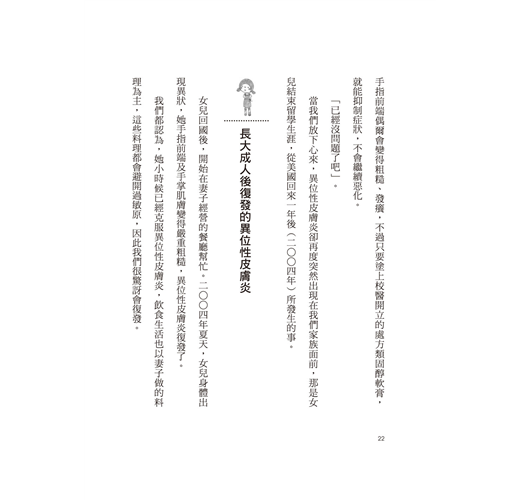 手指前端偶爾會變得粗糙、發癢，不過只要塗上校醫開立的處方類固醇軟膏，就能抑制症狀，不會繼續惡化。

「已經沒問題了吧」。

當我們放下心來，異位性皮膚炎卻再度突然出現在我們家族面前，那是女兒結束留學生涯，從美國回來一年後（二〇〇四年）所發生的事。

長大成人後復發的異位性皮膚炎

女兒回國後，開始在妻子經營的餐廳幫忙。二〇〇四年夏天，女兒身體出現異狀，她手指前端及手掌肌膚變得嚴重粗糙，異位性皮膚炎復發了。

我們都認為，她小時候已經克服異位性皮膚炎，飲食生活也以妻子做的料理為主，這些料理都會避開過敏原，因此我們很驚訝會復發。

22